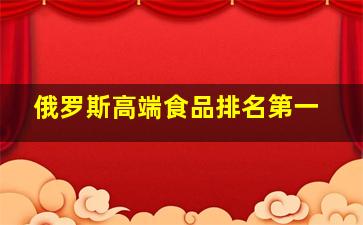 俄罗斯高端食品排名第一